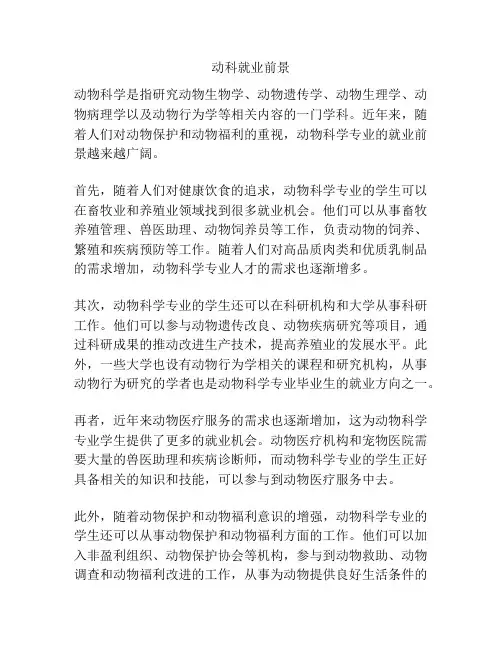 动科就业前景

动物科学是指研究动物生物学、动物遗传学、动物生理学、动物病理学以及动物行为学等相关内容的一门学科。近年来，随着人们对动物保护和动物福利的重视，动物科学专业的就业前景越来越广阔。

首先，随着人们对健康饮食的追求，动物科学专业的学生可以在畜牧业和养殖业领域找到很多就业机会。他们可以从事畜牧养殖管理、兽医助理、动物饲养员等工作，负责动物的饲养、繁殖和疾病预防等工作。随着人们对高品质肉类和优质乳制品的需求增加，动物科学专业人才的需求也逐渐增多。

其次，动物科学专业的学生还可以在科研机构和大学从事科研工作。他们可以参与动物遗传改良、动物疾病研究等项目，通过科研成果的推动改进生产技术，提高养殖业的发展水平。此外，一些大学也设有动物行为学相关的课程和研究机构，从事动物行为研究的学者也是动物科学专业毕业生的就业方向之一。

再者，近年来动物医疗服务的需求也逐渐增加，这为动物科学专业学生提供了更多的就业机会。动物医疗机构和宠物医院需要大量的兽医助理和疾病诊断师，而动物科学专业的学生正好具备相关的知识和技能，可以参与到动物医疗服务中去。

此外，随着动物保护和动物福利意识的增强，动物科学专业的学生还可以从事动物保护和动物福利方面的工作。他们可以加入非盈利组织、动物保护协会等机构，参与到动物救助、动物调查和动物福利改进的工作，从事为动物提供良好生活条件的